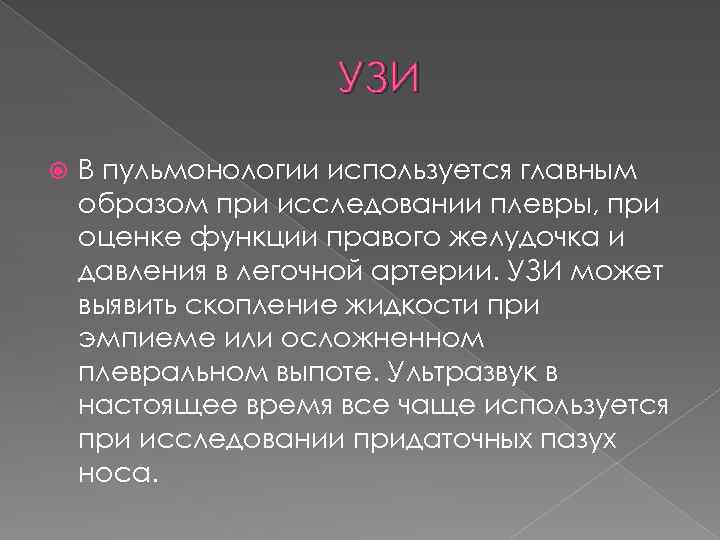 УЗИ

В пульмонологии используется главным образом при исследовании плевры, при оценке функции правого желудочка и давления в легочной артерии. УЗИ может выявить скопление жидкости при эмпиеме или осложненном плевральном выпоте. Ультразвук в настоящее время все чаще используется при исследовании придаточных пазух носа.